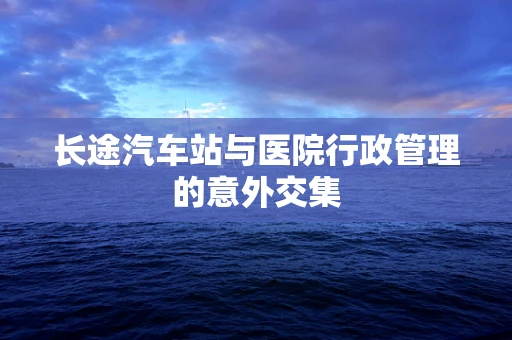 长途汽车站与医院行政管理的意外交集